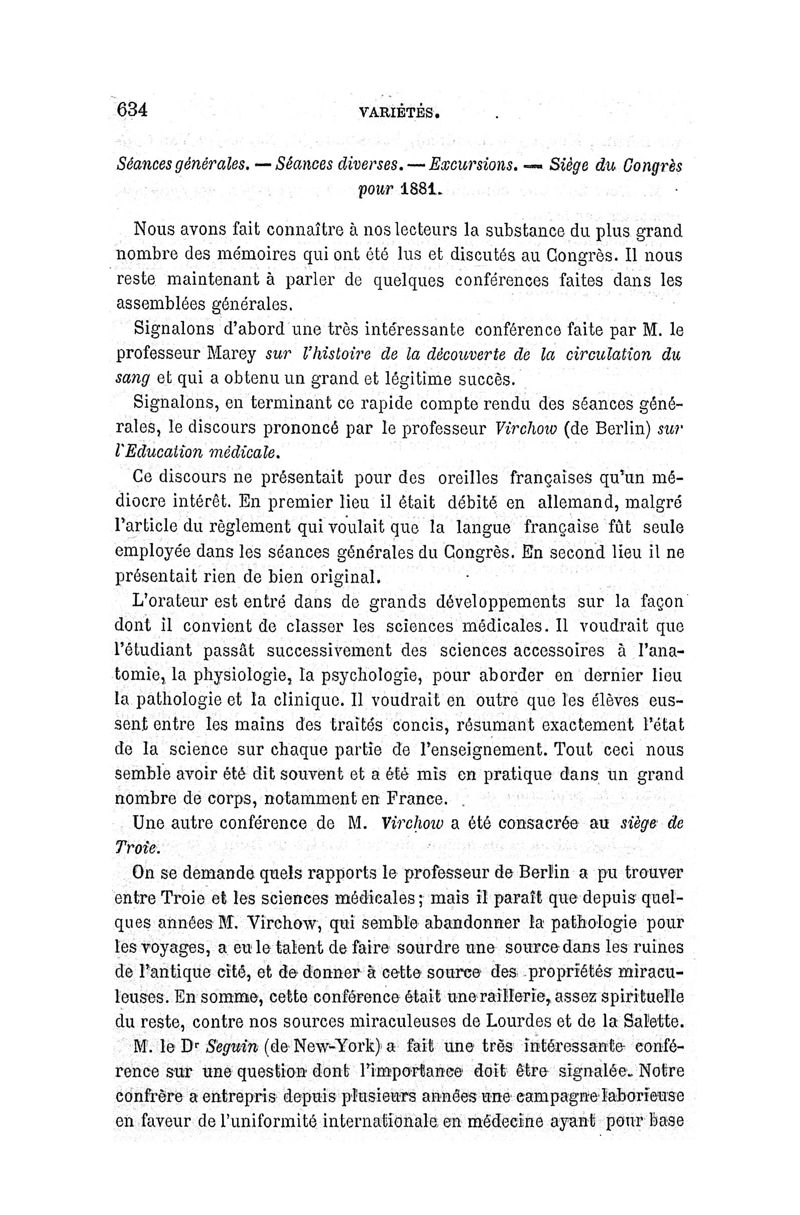 634 VARIÉTÉS.

Séances générales. — Séances diverses. — Excursions. — Siège du Congrès pour 1881.

Nous avons fait connaître à nos lecteurs la substance du plus grand nombre des mémoires qui ont été lus et discutés au Congrès. Il nous reste maintenant à parler de quelques conférences faites dans les assemblées générales.

Signalons d'abord une très intéressante conférence faite par M. le professeur Marey sur l'histoire de la découverte de la circulation du sang et qui a obtenu un grand et légitime succès.

Signalons, en terminant ce rapide compte rendu des séances générales, le discours prononcé par le professeur Virchow (de Berlin) sur l'Education médicale.

Ce discours ne présentait pour des oreilles françaises qu'un médiocre intérêt. En premier lieu il était débité en allemand, malgré l'article du règlement qui voulait que la langue française fût seule employée dans les séances générales du Congrès. En second lieu il ne présentait rien de bien original.

L'orateur est entré dans de grands développements sur la façon dont il convient de classer les sciences médicales. Il voudrait que l'étudiant passât successivement des sciences accessoires à l'anatomie, la physiologie, la psychologie, pour aborder en dernier lieu la pathologie et la clinique. Il voudrait en outre que les élèves eussent entre les mains des traités concis, résumant exactement l'état de la science sur chaque partie de l'enseignement. Tout ceci nous semble avoir été dit souvent et a été mis en pratique dans un grand nombre de corps, notamment en France.

Une autre conférence de M. Virchow a été consacrée au siège de Troie.

On se demande quels rapports le professeur de Berlin a pu trouver entre Troie et les sciences médicales; mais il paraît que depuis quelques années M. Virchow, qui semble abandonner la pathologie pour les voyages, a eu le talent de faire sourdre une source dans les ruines de l'antique cité, et de donner à cette source des propriétés miraculeuses. En somme, cette conférence était une raillerie, assez spirituelle du reste, contre nos sources miraculeuses de Lourdes et de la Salette.

M. le Dr Seguin (de New-York) a fait une très intéressante conférence sur une question dont l'importance doit être signalée. Notre confrère a entrepris depuis plusieurs années une campagne laborieuse en faveur de l'uniformité internationale en médecine ayant pour base